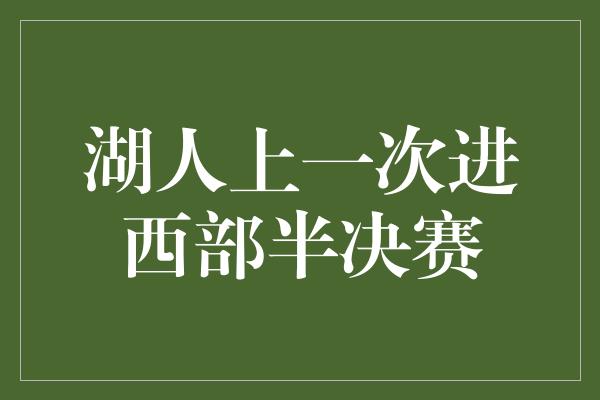 湖人上一次进西部半决赛